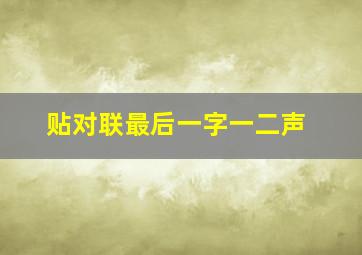 贴对联最后一字一二声